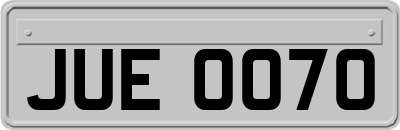 JUE 0070